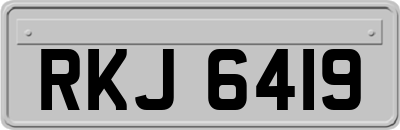 RKJ 6419